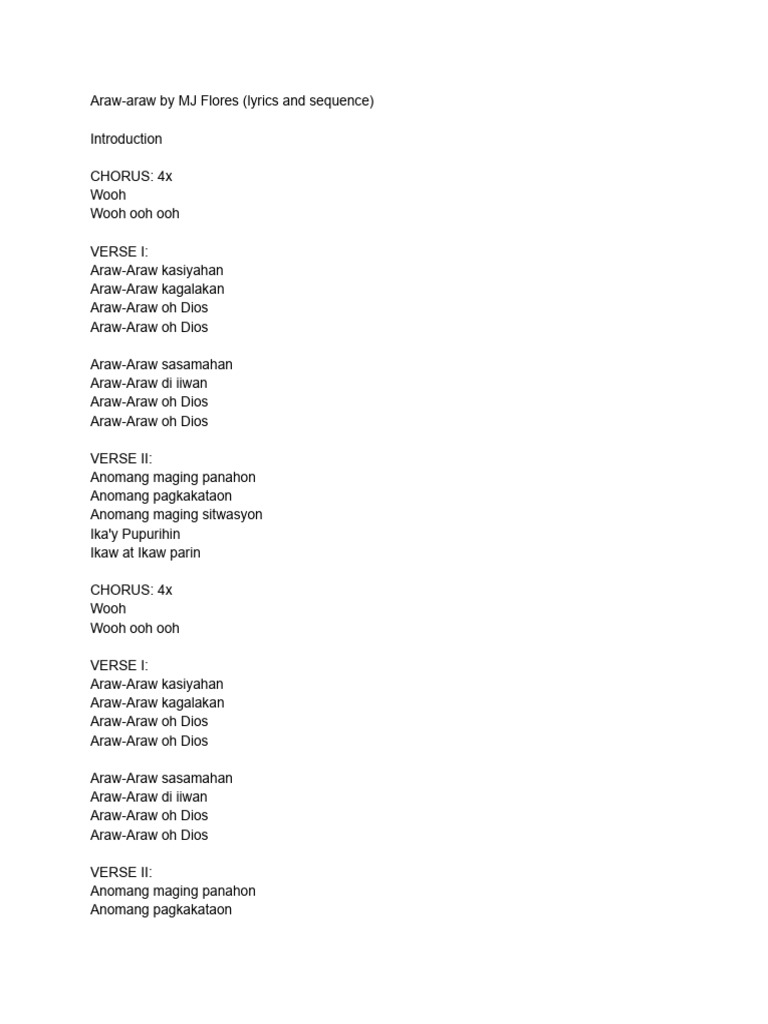 Araw-araw by MJ Flores (lyrics and sequence)

Introduction

CHORUS: 4x
Wooh
Wooh ooh ooh

VERSE I:
Araw-Araw kasiyahan
Araw-Araw kagalakan
Araw-Araw oh Dios
Araw-Araw oh Dios

Araw-Araw sasamahan
Araw-Araw di iiwan
Araw-Araw oh Dios
Araw-Araw oh Dios

VERSE II:
Anomang maging panahon
Anomang pagkakataon
Anomang maging sitwasyon
Ika'y Pupurihin
Ikaw at Ikaw parin

CHORUS: 4x
Wooh
Wooh ooh ooh

VERSE I:
Araw-Araw kasiyahan
Araw-Araw kagalakan
Araw-Araw oh Dios
Araw-Araw oh Dios

Araw-Araw sasamahan
Araw-Araw di iiwan
Araw-Araw oh Dios
Araw-Araw oh Dios

VERSE II:
Anomang maging panahon
Anomang pagkakataon